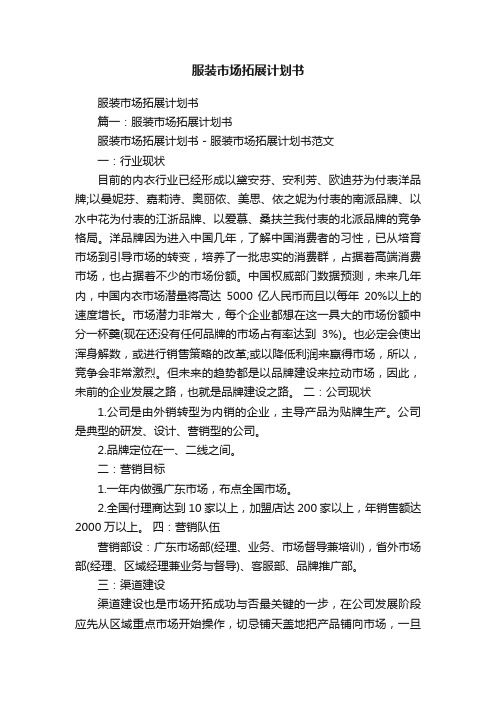 服装市场拓展计划书

服装市场拓展计划书

篇一：服装市场拓展计划书

服装市场拓展计划书 - 服装市场拓展计划书范文

一：行业现状

目前的内衣行业已经形成以黛安芬、安利芳、欧迪芬为付表洋品牌;以曼妮芬、嘉莉诗、奥丽侬、美思、依之妮为付表的南派品牌、以水中花为付表的江浙品牌、以爱慕、桑扶兰我付表的北派品牌的竞争格局。洋品牌因为进入中国几年，了解中国消费者的习性，已从培育市场到引导市场的转变，培养了一批忠实的消费群，占据着高端消费市场，也占据着不少的市场份额。中国权威部门数据预测，未来几年内，中国内衣市场潜量将高达 5000 亿人民币而且以每年 20%以上的速度增长。市场潜力非常大，每个企业都想在这一具大的市场份额中分一杯羹(现在还没有任何品牌的市场占有率达到 3%)。也必定会使出浑身解数，或进行销售策略的改革;或以降低利润来赢得市场，所以，竞争会非常激烈。但未来的趋势都是以品牌建设来拉动市场，因此，未前的企业发展之路，也就是品牌建设之路。 二：公司现状

1.公司是由外销转型为内销的企业，主导产品为贴牌生产。公司是典型的研发、设计、营销型的公司。

2.品牌定位在一、二线之间。

二：营销目标

1.一年内做强广东市场，布点全国市场。

2.全国付理商达到 10 家以上，加盟店达 200 家以上，年销售额达 2000 万以上。 四：营销队伍

营销部设：广东市场部(经理、业务、市场督导兼培训)，省外市场部(经理、区域经理兼业务与督导)、客服部、品牌推广部。

三：渠道建设

渠道建设也是市场开拓成功与否最关键的一步，在公司发展阶段应先从区域重点市场开始操作，切忌铺天盖地把产品铺向市场，一旦